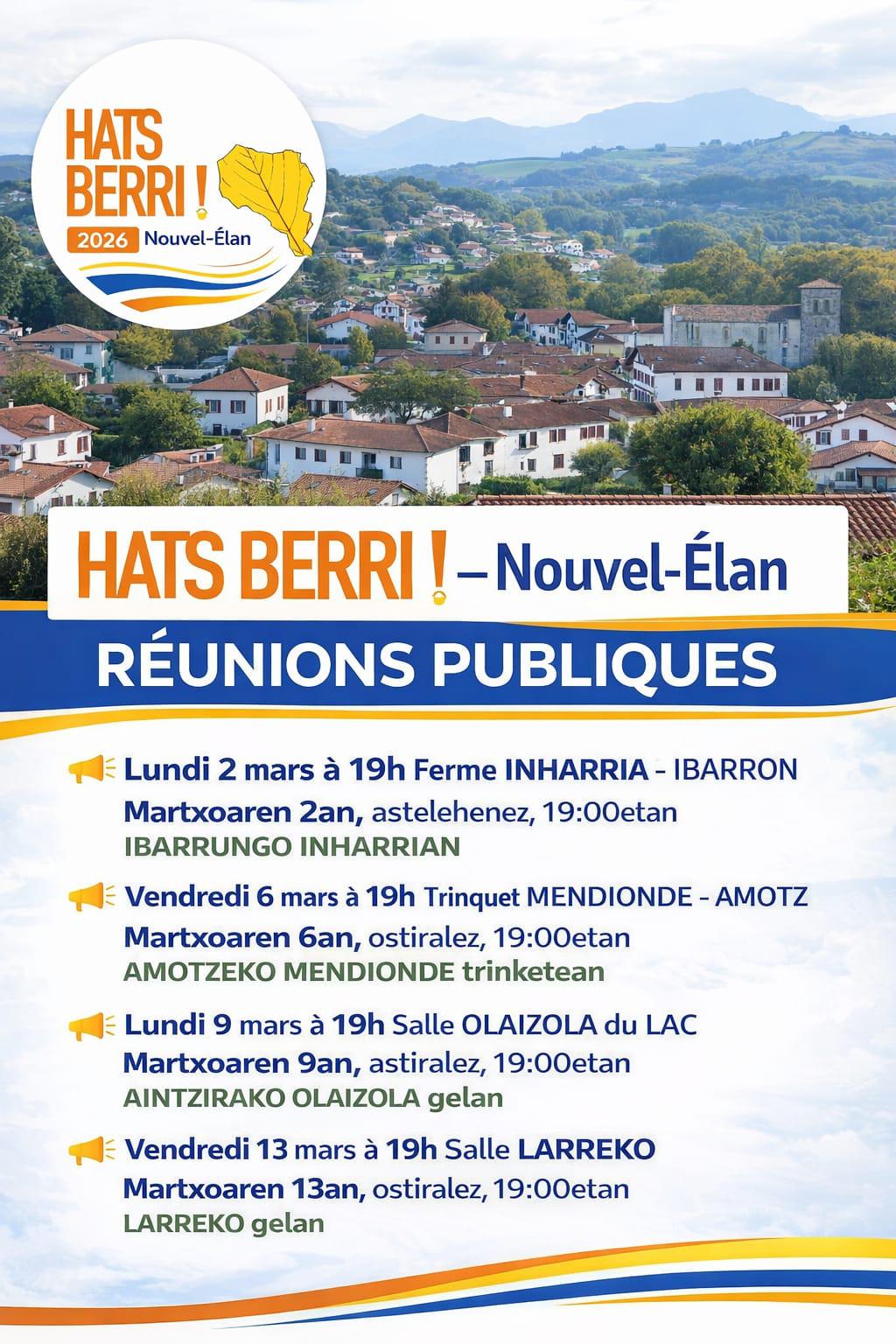 HATS BERRI !
2026 Nouvel-Élan

HATS BERRI ! – Nouvel-Élan

RÉUNIONS PUBLIQUES

Lundi 2 mars à 19h Ferme INHARRIA - IBARRON
Martxoaren 2an, astelehenez, 19:00etan
IBARRUNGO INHARRIAN

Vendredi 6 mars à 19h Trinquet MENDIONDE - AMOTZ
Martxoaren 6an, ostiralez, 19:00etan
AMOTZEKO MENDIONDE trinketean

Lundi 9 mars à 19h Salle OLAIZOLA du LAC
Martxoaren 9an, astiralez, 19:00etan
AINTZIRAKO OLAIZOLA gelan

Vendredi 13 mars à 19h Salle LARREKO
Martxoaren 13an, ostiralez, 19:00etan
LARREKO gelan